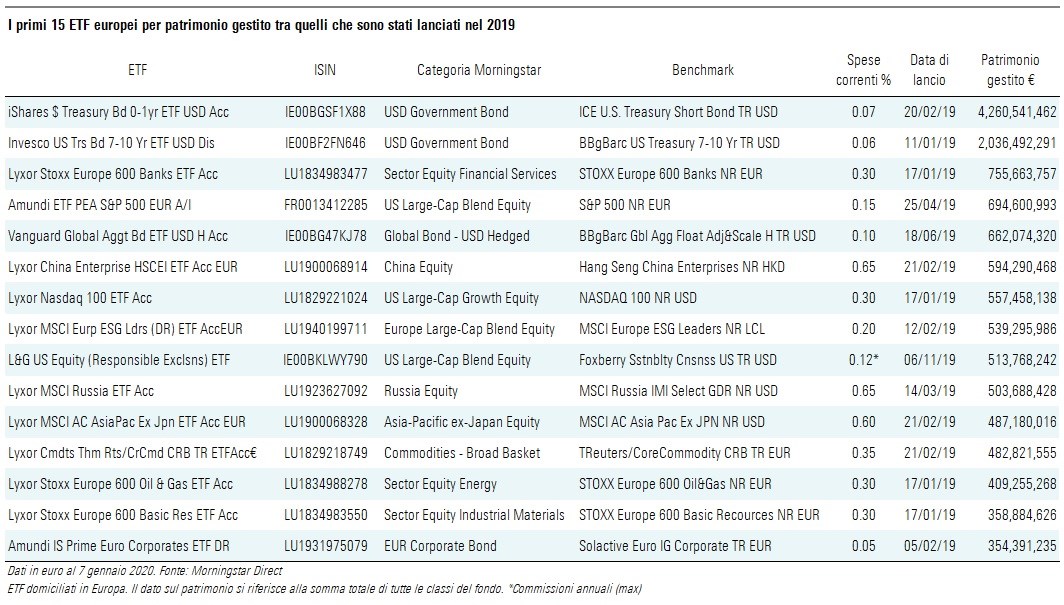 I primi 15 ETF europei per patrimonio gestito tra quelli che sono stati lanciati nel 2019

| ETF | ISIN | Categoria Morningstar | Benchmark | Spese correnti % | Data di lancio | Patrimonio gestito € |
|---|---|---|---|---|---|---|
| iShares $ Treasury Bd 0-1yr ETF USD Acc | IE00BGSF1X88 | USD Government Bond | ICE U.S. Treasury Short Bond TR USD | 0.07 | 20/02/19 | 4,260,541,462 |
| Invesco US Trs Bd 7-10 Yr ETF USD Dis | IE00BF2FN646 | USD Government Bond | BBgBarc US Treasury 7-10 Yr TR USD | 0.06 | 11/01/19 | 2,036,492,291 |
| Lyxor Stoxx Europe 600 Banks ETF Acc | LU1834983477 | Sector Equity Financial Services | STOXX Europe 600 Banks NR EUR | 0.30 | 17/01/19 | 755,663,757 |
| Amundi ETF PEA S&P 500 EUR A/I | FR0013412285 | US Large-Cap Blend Equity | S&P 500 NR EUR | 0.15 | 25/04/19 | 694,600,993 |
| Vanguard Global Aggt Bd ETF USD H Acc | IE00BG47KJ78 | Global Bond - USD Hedged | BBgBarc Gbl Agg Float Adj&Scale H TR USD | 0.10 | 18/06/19 | 662,074,320 |
| Lyxor China Enterprise HSCEI ETF Acc EUR | LU1900068914 | China Equity | Hang Seng China Enterprises NR HKD | 0.65 | 21/02/19 | 594,290,468 |
| Lyxor Nasdaq 100 ETF Acc | LU1829221024 | US Large-Cap Growth Equity | NASDAQ 100 NR USD | 0.30 | 17/01/19 | 557,458,138 |
| Lyxor MSCI Eurp ESG Ldrs (DR) ETF AccEUR | LU1940199711 | Europe Large-Cap Blend Equity | MSCI Europe ESG Leaders NR LCL | 0.20 | 12/02/19 | 539,295,986 |
| L&G US Equity (Responsible Exclsns) ETF | IE00BKLWY790 | US Large-Cap Blend Equity | Foxberry Sstnblty Cnsnss US TR USD | 0.12* | 06/11/19 | 513,768,242 |
| Lyxor MSCI Russia ETF Acc | LU1923627092 | Russia Equity | MSCI Russia IMI Select GDR NR USD | 0.65 | 14/03/19 | 503,688,428 |
| Lyxor MSCI AC AsiaPac Ex Jpn ETF Acc EUR | LU1900068328 | Asia-Pacific ex-Japan Equity | MSCI AC Asia Pac Ex JPN NR USD | 0.60 | 21/02/19 | 487,180,016 |
| Lyxor Cmdts Thm Rts/CrCmd CRB TR ETFAcc€ | LU1829218749 | Commodities - Broad Basket | TReuters/CoreCommodity CRB TR EUR | 0.35 | 21/02/19 | 482,821,555 |
| Lyxor Stoxx Europe 600 Oil & Gas ETF Acc | LU1834988278 | Sector Equity Energy | STOXX Europe 600 Oil&Gas NR EUR | 0.30 | 17/01/19 | 409,255,268 |
| Lyxor Stoxx Europe 600 Basic Res ETF Acc | LU1834983550 | Sector Equity Industrial Materials | STOXX Europe 600 Basic Recources NR EUR | 0.30 | 17/01/19 | 358,884,626 |
| Amundi IS Prime Euro Corporates ETF DR | LU1931975079 | EUR Corporate Bond | Solactive Euro IG Corporate TR EUR | 0.05 | 05/02/19 | 354,391,235 |

Dati in euro al 7 gennaio 2020. Fonte: Morningstar Direct
ETF domiciliati in Europa. Il dato sul patrimonio si riferisce alla somma totale di tutte le classi del fondo. *Commissioni annuali (max)